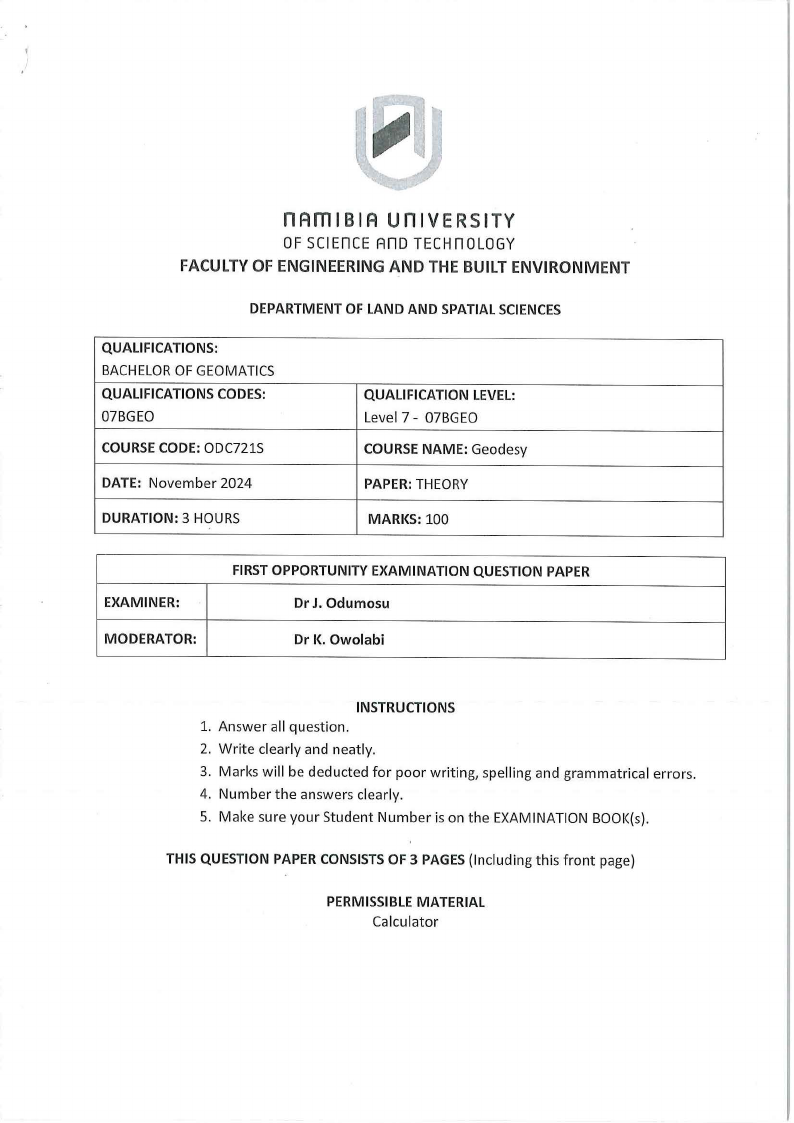 NAMIBIA UNIVERSITY
OF SCIENCE AND TECHNOLOGY
FACULTY OF ENGINEERING AND THE BUILT ENVIRONMENT

DEPARTMENT OF LAND AND SPATIAL SCIENCES

| QUALIFICATIONS: BACHELOR OF GEOMATICS | |
|---|---|
| QUALIFICATIONS CODES: 07BGEO | QUALIFICATION LEVEL: Level 7 - 07BGEO |
| COURSE CODE: ODC721S | COURSE NAME: Geodesy |
| DATE: November 2024 | PAPER: THEORY |
| DURATION: 3 HOURS | MARKS: 100 |

| FIRST OPPORTUNITY EXAMINATION QUESTION PAPER | |
|---|---|
| EXAMINER: | Dr J. Odumosu |
| MODERATOR: | Dr K. Owolabi |

INSTRUCTIONS
1. Answer all question.
2. Write clearly and neatly.
3. Marks will be deducted for poor writing, spelling and grammatrical errors.
4. Number the answers clearly.
5. Make sure your Student Number is on the EXAMINATION BOOK(s).

THIS QUESTION PAPER CONSISTS OF 3 PAGES (Including this front page)

PERMISSIBLE MATERIAL
Calculator